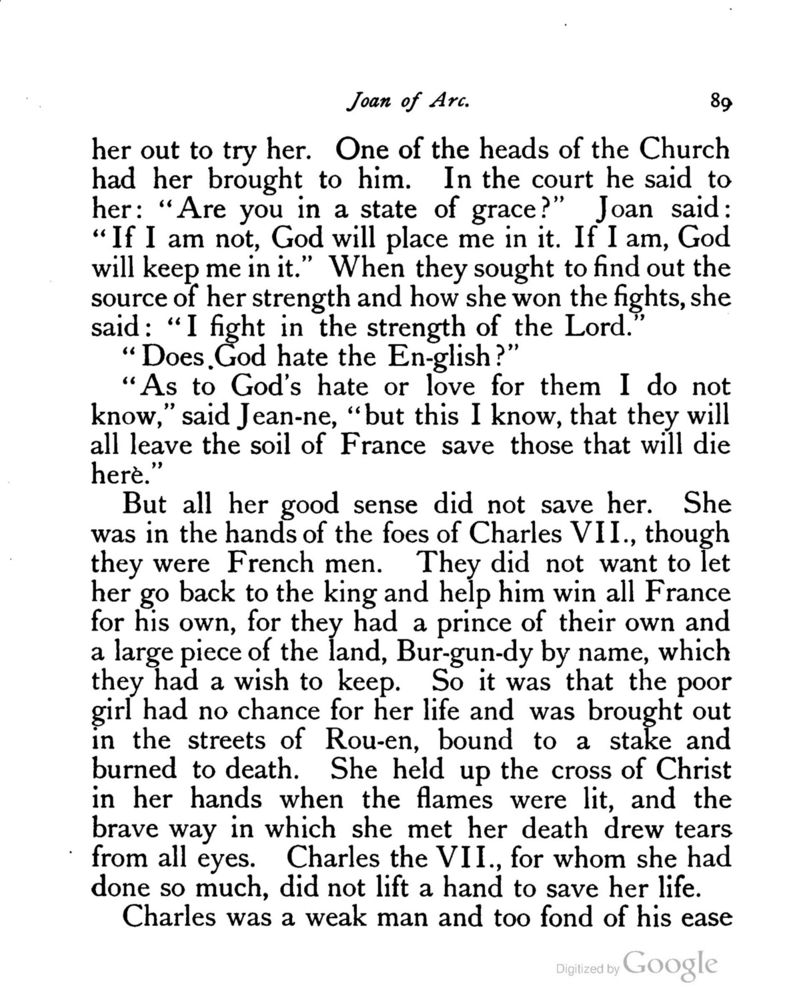 Joan of Arc. 89

her out to try her. One of the heads of the Church had her brought to him. In the court he said to her: "Are you in a state of grace?" Joan said: "If I am not, God will place me in it. If I am, God will keep me in it." When they sought to find out the source of her strength and how she won the fights, she said: "I fight in the strength of the Lord."

"Does God hate the En-glish?"

"As to God's hate or love for them I do not know," said Jean-ne, "but this I know, that they will all leave the soil of France save those that will die here."

But all her good sense did not save her. She was in the hands of the foes of Charles VII., though they were French men. They did not want to let her go back to the king and help him win all France for his own, for they had a prince of their own and a large piece of the land, Bur-gun-dy by name, which they had a wish to keep. So it was that the poor girl had no chance for her life and was brought out in the streets of Rou-en, bound to a stake and burned to death. She held up the cross of Christ in her hands when the flames were lit, and the brave way in which she met her death drew tears from all eyes. Charles the VII., for whom she had done so much, did not lift a hand to save her life.

Charles was a weak man and too fond of his ease

Digitized by Google